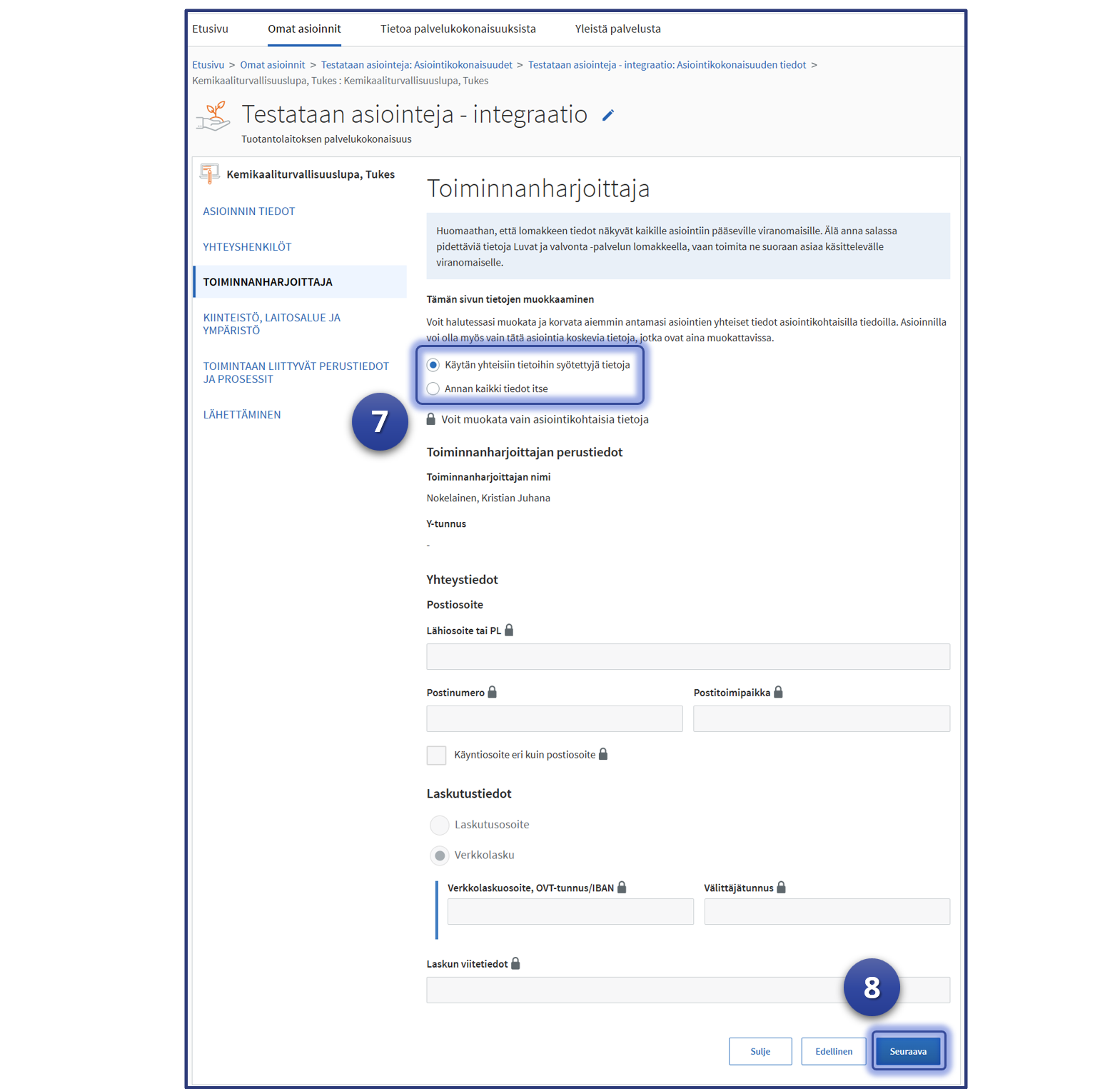 Etusivu Omat asioinnit Tietoa palvelukokonaisuuksista Yleistä palvelusta

Etusivu > Omat asioinnit > Testataan asiointeja: Asiointikokonaisuudet > Testataan asiointeja - integraatio: Asiointikokonaisuuden tiedot > Kemikaaliturvallisuuslupa, Tukes : Kemikaaliturvallisuuslupa, Tukes

Testataan asiointeja - integraatio

Tuotantolaitoksen palvelukokonaisuus

Kemikaaliturvallisuuslupa, Tukes

ASIOINNIN TIEDOT

YHTEYSHENKILÖT

TOIMINNANHARJOITTAJA

KIINTEISTÖ, LAITOSALUE JA YMPÄRISTÖ

TOIMINTAAN LIITTYVÄT PERUSTIEDOT JA PROSESSIT

LÄHETTÄMINEN

7

Toiminnanharjoittaja

Huomaathan, että lomakkeen tiedot näkyvät kaikille asiointiin pääseville viranomaisille. Älä anna salassa pidettäviä tietoja Luvat ja valvonta -palvelun lomakkeella, vaan toimita ne suoraan asiaa käsittelevälle viranomaiselle.

Tämän sivun tietojen muokkaaminen

Voit halutessasi muokata ja korvata aiemmin antamasi asiointien yhteiset tiedot asiointikohtaisilla tiedoilla. Asioinnilla voi olla myös vain tätä asiointia koskevia tietoja, jotka ovat aina muokattavissa.

Käytän yhteisiin tietoihin syötettyjä tietoja

Annan kaikki tiedot itse

Voit muokata vain asiointikohtaisia tietoja

Toiminnanharjoittajan perustiedot

Toiminnanharjoittajan nimi

Nokelainen, Kristian Juhana

Y-tunnus

-

Yhteystiedot

Postiosoite

Lähiosoite tai PL

Postinumero

Postitoimipaikka

Käyntiosoite eri kuin postiosoite

Laskutustiedot

Laskutusosoite

Verkkolasku

Verkkolaskuosoite, OVT-tunnus/IBAN

Välittäjätunnus

Laskun viitetiedot

8

Sulje Edellinen Seuraava